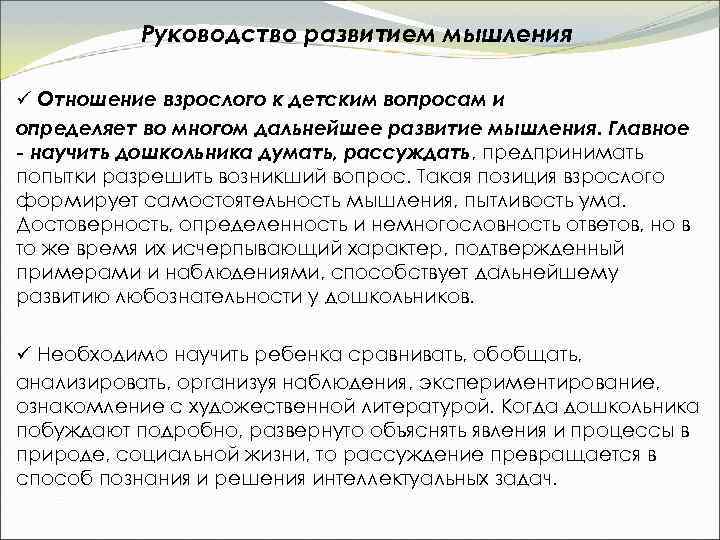 Руководство развитием мышления

✓ Отношение взрослого к детским вопросам и определяет во многом дальнейшее развитие мышления. Главное - научить дошкольника думать, рассуждать, предпринимать попытки разрешить возникший вопрос. Такая позиция взрослого формирует самостоятельность мышления, пытливость ума. Достоверность, определенность и немногословность ответов, но в то же время их исчерпывающий характер, подтвержденный примерами и наблюдениями, способствует дальнейшему развитию любознательности у дошкольников.

✓ Необходимо научить ребенка сравнивать, обобщать, анализировать, организуя наблюдения, экспериментирование, ознакомление с художественной литературой. Когда дошкольника побуждают подробно, развернуто объяснять явления и процессы в природе, социальной жизни, то рассуждение превращается в способ познания и решения интеллектуальных задач.